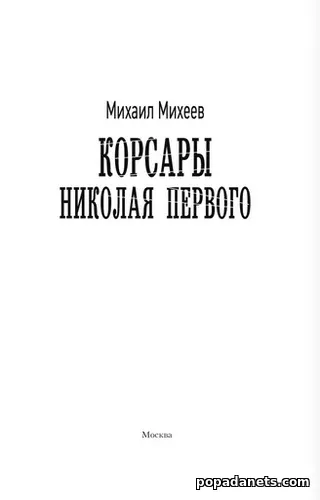 Михаил Михеев

КОРСАРЫ
НИКОЛАЯ ПЕРВОГО

Москва

popadanets.com